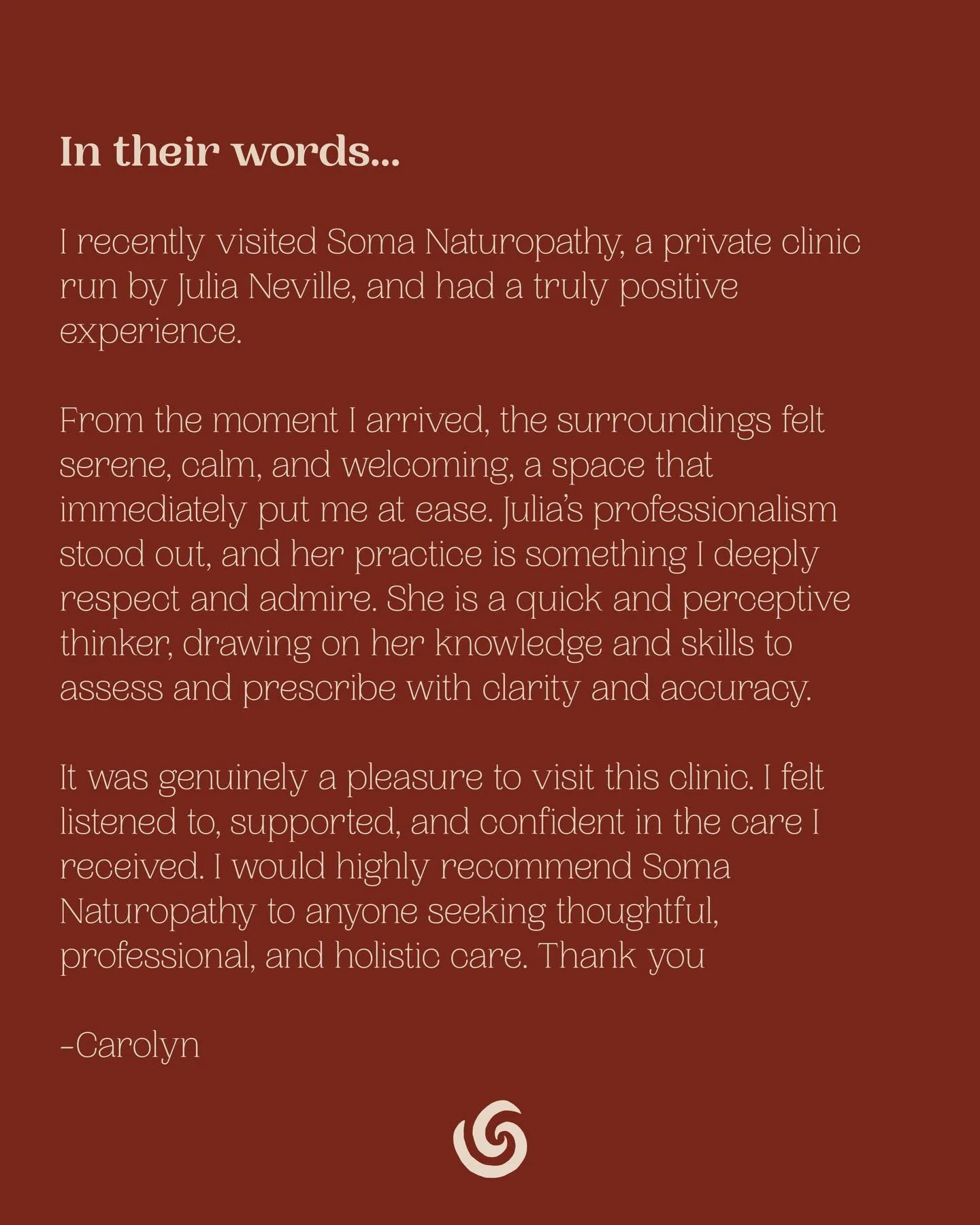 In their words...

I recently visited Soma Naturopathy, a private clinic run by Julia Neville, and had a truly positive experience.

From the moment I arrived, the surroundings felt serene, calm, and welcoming, a space that immediately put me at ease. Julia's professionalism stood out, and her practice is something I deeply respect and admire. She is a quick and perceptive thinker, drawing on her knowledge and skills to assess and prescribe with clarity and accuracy.

It was genuinely a pleasure to visit this clinic. I felt listened to, supported, and confident in the care I received. I would highly recommend Soma Naturopathy to anyone seeking thoughtful, professional, and holistic care. Thank you

-Carolyn